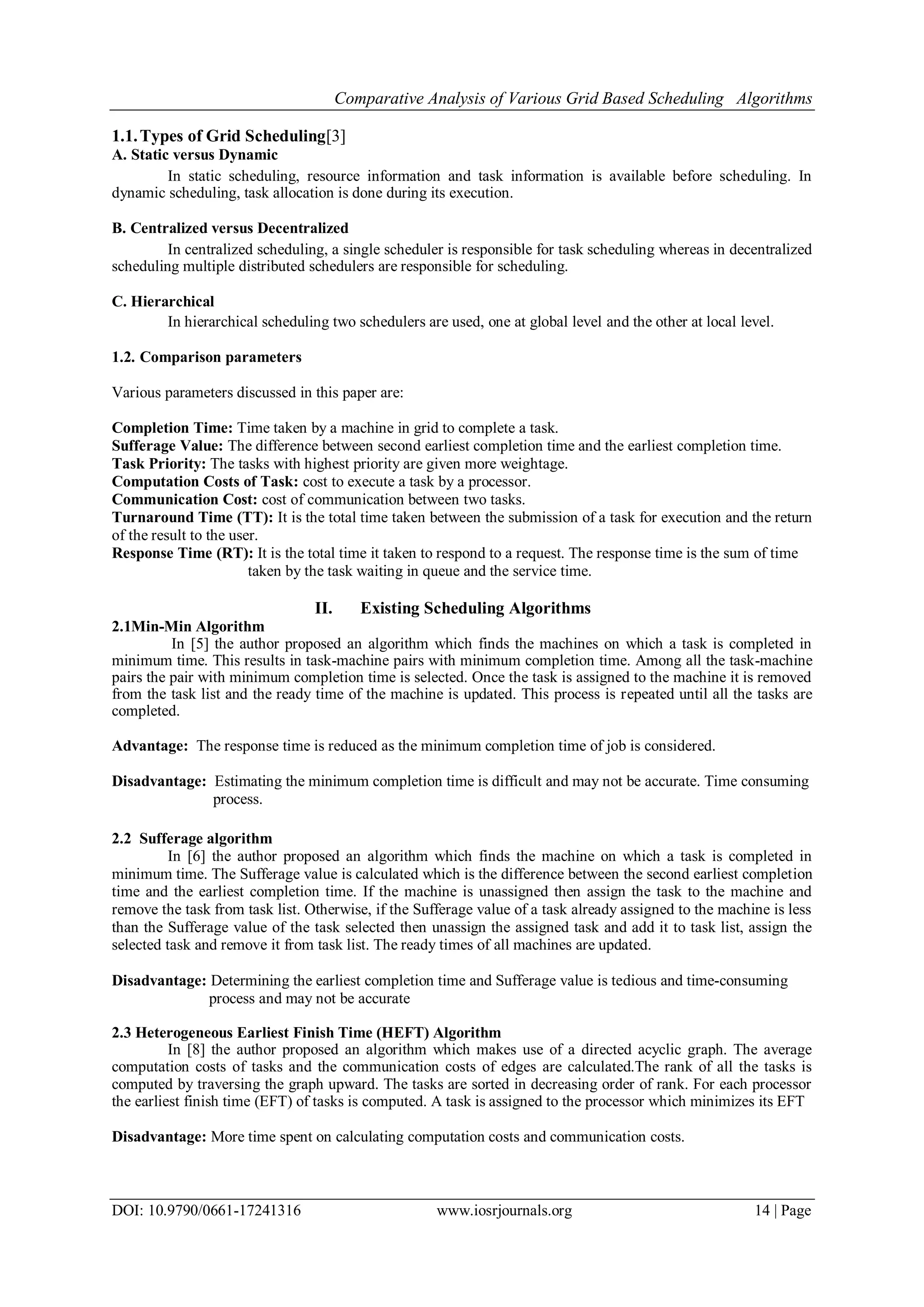 Comparative Analysis of Various Grid Based Scheduling Algorithms

1.1. Types of Grid Scheduling[3]
A. Static versus Dynamic
In static scheduling, resource information and task information is available before scheduling. In dynamic scheduling, task allocation is done during its execution.

B. Centralized versus Decentralized
In centralized scheduling, a single scheduler is responsible for task scheduling whereas in decentralized scheduling multiple distributed schedulers are responsible for scheduling.

C. Hierarchical
In hierarchical scheduling two schedulers are used, one at global level and the other at local level.

1.2. Comparison parameters

Various parameters discussed in this paper are:

Completion Time: Time taken by a machine in grid to complete a task.
Sufferage Value: The difference between second earliest completion time and the earliest completion time.
Task Priority: The tasks with highest priority are given more weightage.
Computation Costs of Task: cost to execute a task by a processor.
Communication Cost: cost of communication between two tasks.
Turnaround Time (TT): It is the total time taken between the submission of a task for execution and the return of the result to the user.
Response Time (RT): It is the total time it taken to respond to a request. The response time is the sum of time taken by the task waiting in queue and the service time.

II. Existing Scheduling Algorithms
2.1Min-Min Algorithm
In [5] the author proposed an algorithm which finds the machines on which a task is completed in minimum time. This results in task-machine pairs with minimum completion time. Among all the task-machine pairs the pair with minimum completion time is selected. Once the task is assigned to the machine it is removed from the task list and the ready time of the machine is updated. This process is repeated until all the tasks are completed.

Advantage: The response time is reduced as the minimum completion time of job is considered.

Disadvantage: Estimating the minimum completion time is difficult and may not be accurate. Time consuming process.

2.2 Sufferage algorithm
In [6] the author proposed an algorithm which finds the machine on which a task is completed in minimum time. The Sufferage value is calculated which is the difference between the second earliest completion time and the earliest completion time. If the machine is unassigned then assign the task to the machine and remove the task from task list. Otherwise, if the Sufferage value of a task already assigned to the machine is less than the Sufferage value of the task selected then unassign the assigned task and add it to task list, assign the selected task and remove it from task list. The ready times of all machines are updated.

Disadvantage: Determining the earliest completion time and Sufferage value is tedious and time-consuming process and may not be accurate

2.3 Heterogeneous Earliest Finish Time (HEFT) Algorithm
In [8] the author proposed an algorithm which makes use of a directed acyclic graph. The average computation costs of tasks and the communication costs of edges are calculated.The rank of all the tasks is computed by traversing the graph upward. The tasks are sorted in decreasing order of rank. For each processor the earliest finish time (EFT) of tasks is computed. A task is assigned to the processor which minimizes its EFT

Disadvantage: More time spent on calculating computation costs and communication costs.

DOI: 10.9790/0661-17241316 www.iosrjournals.org 14 | Page